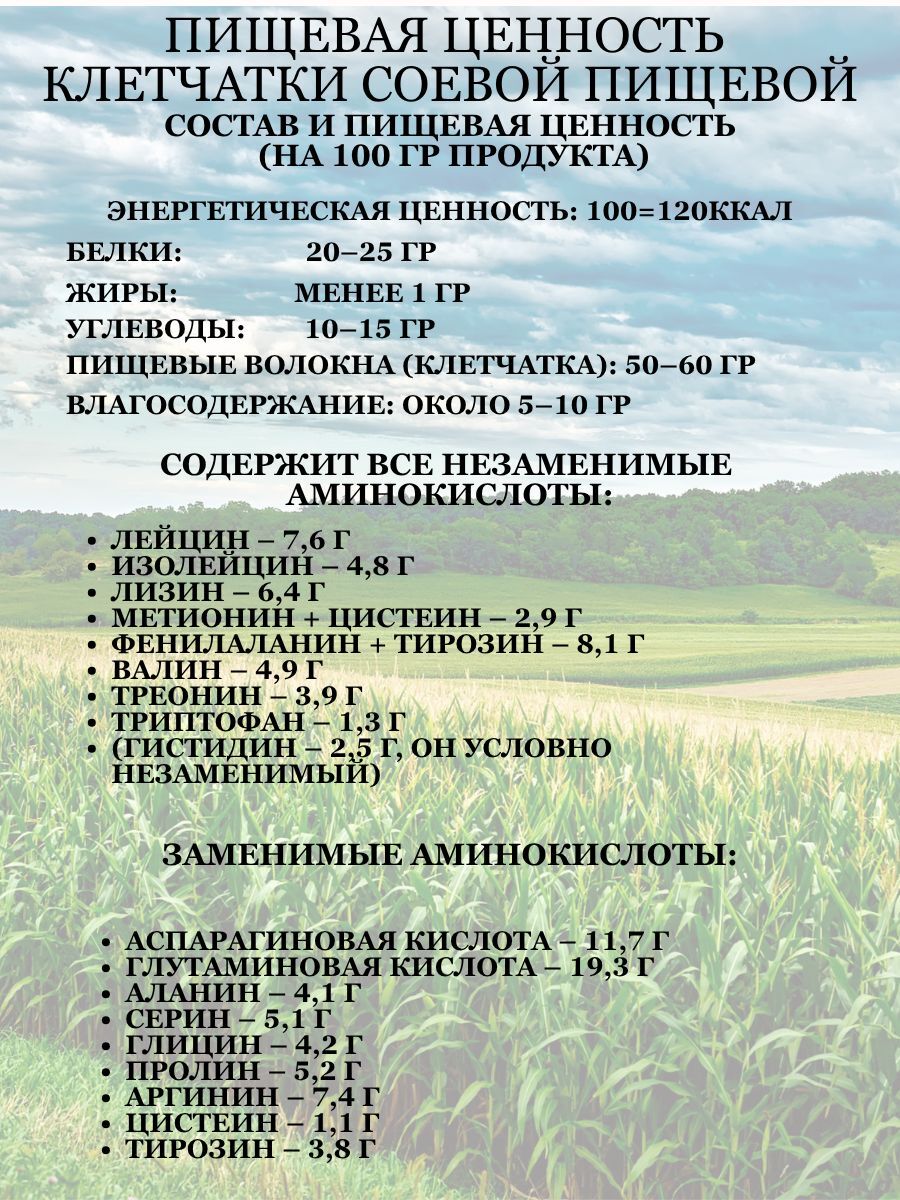 ПИЩЕВАЯ ЦЕННОСТЬ КЛЕТЧАТКИ СОЕВОЙ ПИЩЕВОЙ

СОСТАВ И ПИЩЕВАЯ ЦЕННОСТЬ (НА 100 ГР ПРОДУКТА)

ЭНЕРГЕТИЧЕСКАЯ ЦЕННОСТЬ: 100=120ККАЛ

БЕЛКИ: 20–25 ГР

ЖИРЫ: МЕНЕЕ 1 ГР

УГЛЕВОДЫ: 10–15 ГР

ПИЩЕВЫЕ ВОЛОКНА (КЛЕТЧАТКА): 50–60 ГР

ВЛАГОСОДЕРЖАНИЕ: ОКОЛО 5–10 ГР

СОДЕРЖИТ ВСЕ НЕЗАМЕНИМЫЕ АМИНОКИСЛОТЫ:

• ЛЕЙЦИН – 7,6 Г
• ИЗОЛЕЙЦИН – 4,8 Г
• ЛИЗИН – 6,4 Г
• МЕТИОНИН + ЦИСТЕИН – 2,9 Г
• ФЕНИЛАЛАНИН + ТИРОЗИН – 8,1 Г
• ВАЛИН – 4,9 Г
• ТРЕОНИН – 3,9 Г
• ТРИПТОФАН – 1,3 Г
• (ГИСТИДИН – 2,5 Г, ОН УСЛОВНО НЕЗАМЕНИМЫЙ)

ЗАМЕНИМЫЕ АМИНОКИСЛОТЫ:

• АСПАРАГИНОВАЯ КИСЛОТА – 11,7 Г
• ГЛУТАМИНОВАЯ КИСЛОТА – 19,3 Г
• АЛАНИН – 4,1 Г
• СЕРИН – 5,1 Г
• ГЛИЦИН – 4,2 Г
• ПРОЛИН – 5,2 Г
• АРГИНИН – 7,4 Г
• ЦИСТЕИН – 1,1 Г
• ТИРОЗИН – 3,8 Г